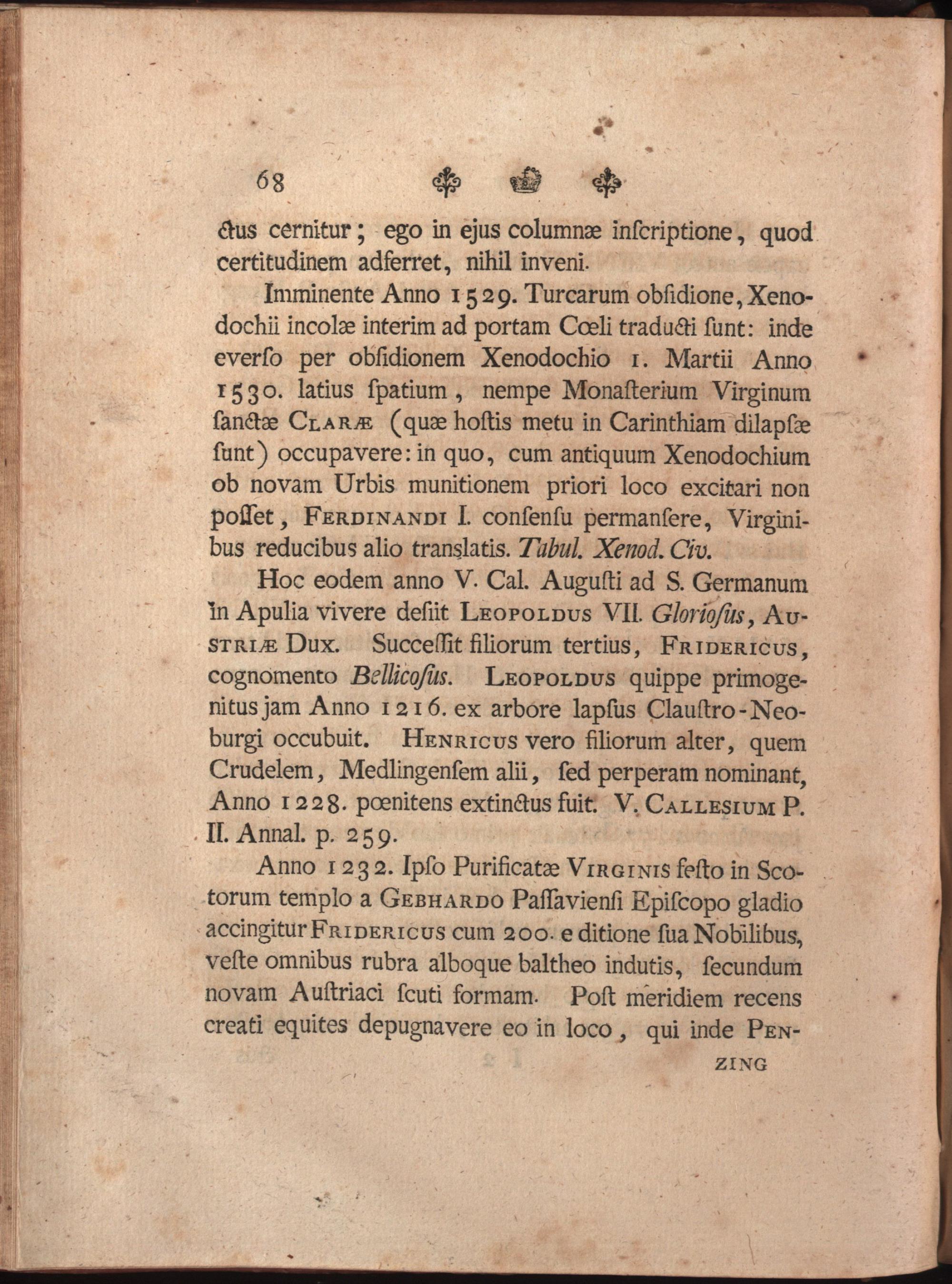 68

ctus cernitur; ego in ejus columnæ inſcriptione, quod certitudinem adferret, nihil inveni.

Imminente Anno 1529. Turcarum obſidione, Xenodochii incolæ interim ad portam Cœli traducti ſunt: inde everſo per obſidionem Xenodochio 1. Martii Anno 1530. latius ſpatium, nempe Monaſterium Virginum ſanctæ Claræ (quæ hoſtis metu in Carinthiam dilapſæ ſunt) occupavere: in quo, cum antiquum Xenodochium ob novam Urbis munitionem priori loco excitari non poſſet, Ferdinandi I. conſenſu permanſere, Virginibus reducibus alio translatis. Tabul. Xenod. Civ.

Hoc eodem anno V. Cal. Auguſti ad S. Germanum in Apulia vivere deſiit Leopoldus VII. Glorioſus, Austriæ Dux. Succeſſit filiorum tertius, Fridericus, cognomento Bellicoſus. Leopoldus quippe primogenitus jam Anno 1216. ex arbore lapſus Clauſtro-Neoburgi occubuit. Henricus vero filiorum alter, quem Crudelem, Medlingenſem alii, ſed perperam nominant, Anno 1228. pœnitens extinctus fuit. V. Callesium P. II. Annal. p. 259.

Anno 1232. Ipſo Purificatæ Virginis feſto in Scotorum templo a Gebhardo Paſſavienſi Epiſcopo gladio accingitur Fridericus cum 200. e ditione ſua Nobilibus, veſte omnibus rubra alboque baltheo indutis, ſecundum novam Auſtriaci ſcuti formam. Poſt meridiem recens creati equites depugnavere eo in loco, qui inde Pen-

zing